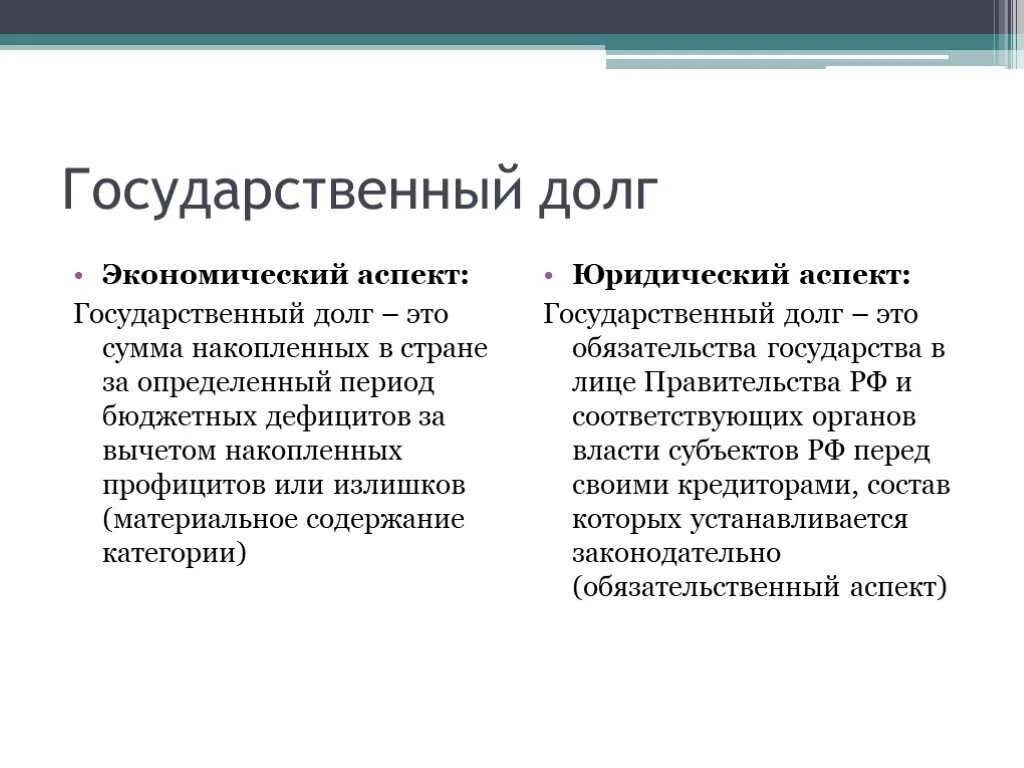 Государственный долг

• Экономический аспект:
Государственный долг – это сумма накопленных в стране за определенный период бюджетных дефицитов за вычетом накопленных профицитов или излишков (материальное содержание категории)

• Юридический аспект:
Государственный долг – это обязательства государства в лице Правительства РФ и соответствующих органов власти субъектов РФ перед своими кредиторами, состав которых устанавливается законодательно (обязательственный аспект)